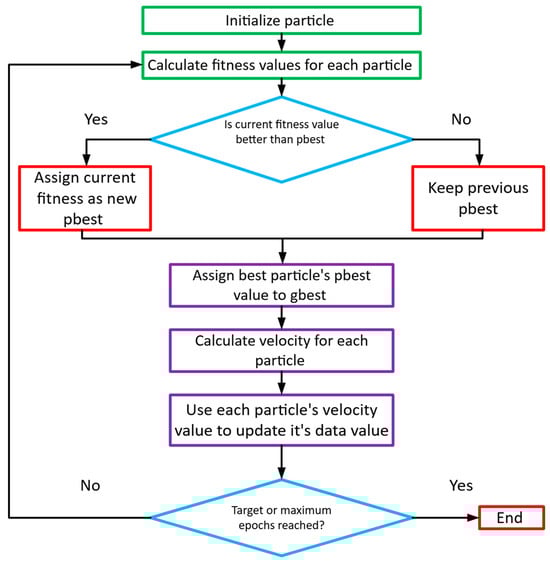 Initialize particle

Calculate fitness values for each particle

Yes

Is current fitness value better than pbest

No

Assign current fitness as new pbest

Keep previous pbest

Assign best particle's pbest value to gbest

Calculate velocity for each particle

Use each particle's velocity value to update it's data value

No

Target or maximum epochs reached?

Yes

End